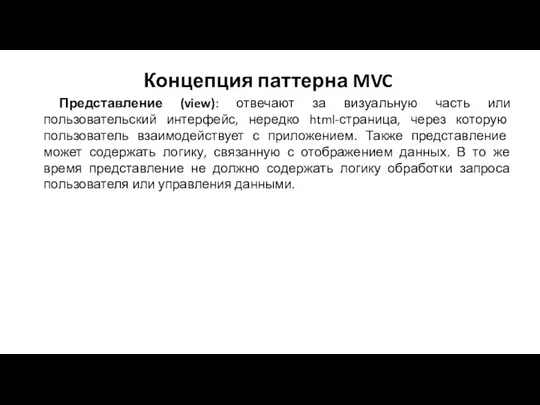 Концепция паттерна MVC

Представление (view): отвечают за визуальную часть или пользовательский интерфейс, нередко html-страница, через которую пользователь взаимодействует с приложением. Также представление может содержать логику, связанную с отображением данных. В то же время представление не должно содержать логику обработки запроса пользователя или управления данными.